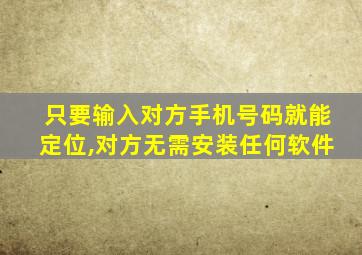 只要输入对方手机号码就能定位,对方无需安装任何软件